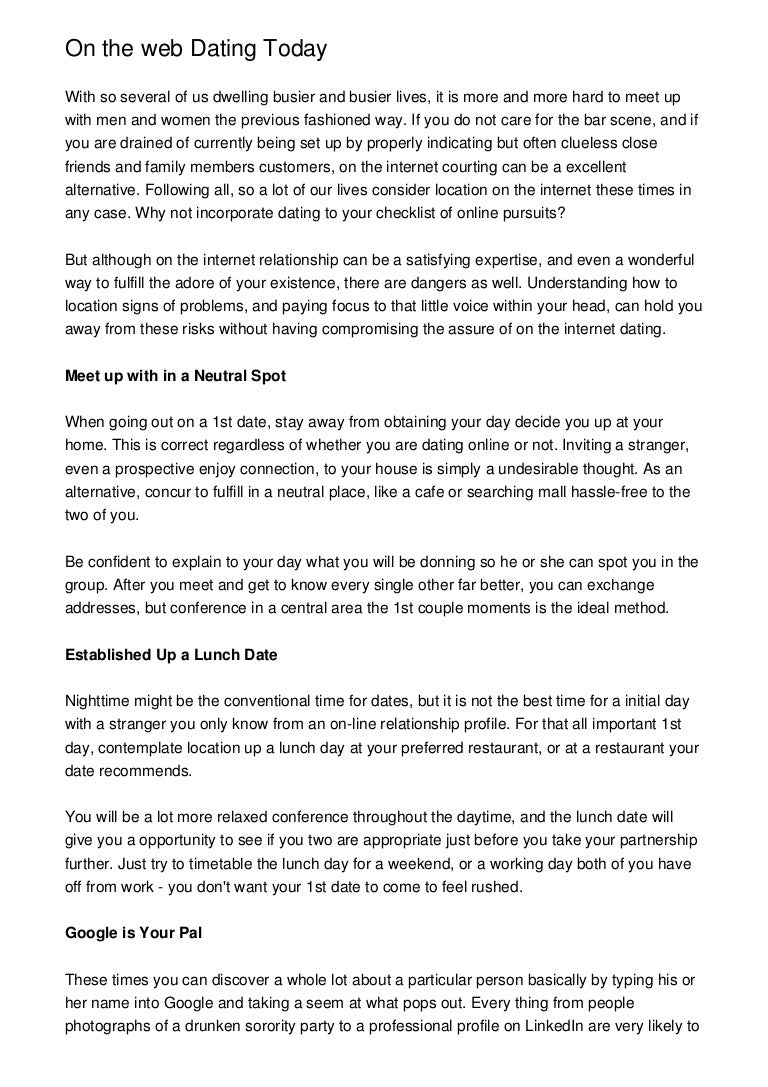 On the web Dating Today

With so several of us dwelling busier and busier lives, it is more and more hard to meet up with men and women the previous fashioned way. If you do not care for the bar scene, and if you are drained of currently being set up by properly indicating but often clueless close friends and family members customers, on the internet courting can be a excellent alternative. Following all, so a lot of our lives consider location on the internet these times in any case. Why not incorporate dating to your checklist of online pursuits?

But although on the internet relationship can be a satisfying expertise, and even a wonderful way to fulfill the adore of your existence, there are dangers as well. Understanding how to location signs of problems, and paying focus to that little voice within your head, can hold you away from these risks without having compromising the assure of on the internet dating.

Meet up with in a Neutral Spot

When going out on a 1st date, stay away from obtaining your day decide you up at your home. This is correct regardless of whether you are dating online or not. Inviting a stranger, even a prospective enjoy connection, to your house is simply a undesirable thought. As an alternative, concur to fulfill in a neutral place, like a cafe or searching mall hassle-free to the two of you.

Be confident to explain to your day what you will be donning so he or she can spot you in the group. After you meet and get to know every single other far better, you can exchange addresses, but conference in a central area the 1st couple moments is the ideal method.

Established Up a Lunch Date

Nighttime might be the conventional time for dates, but it is not the best time for a initial day with a stranger you only know from an on-line relationship profile. For that all important 1st day, contemplate location up a lunch day at your preferred restaurant, or at a restaurant your date recommends.

You will be a lot more relaxed conference throughout the daytime, and the lunch date will give you a opportunity to see if you two are appropriate just before you take your partnership further. Just try to timetable the lunch day for a weekend, or a working day both of you have off from work - you don't want your 1st date to come to feel rushed.

Google is Your Pal

These times you can discover a whole lot about a particular person basically by typing his or her name into Google and taking a seem at what pops out. Every thing from people photographs of a drunken sorority party to a professional profile on LinkedIn are very likely to